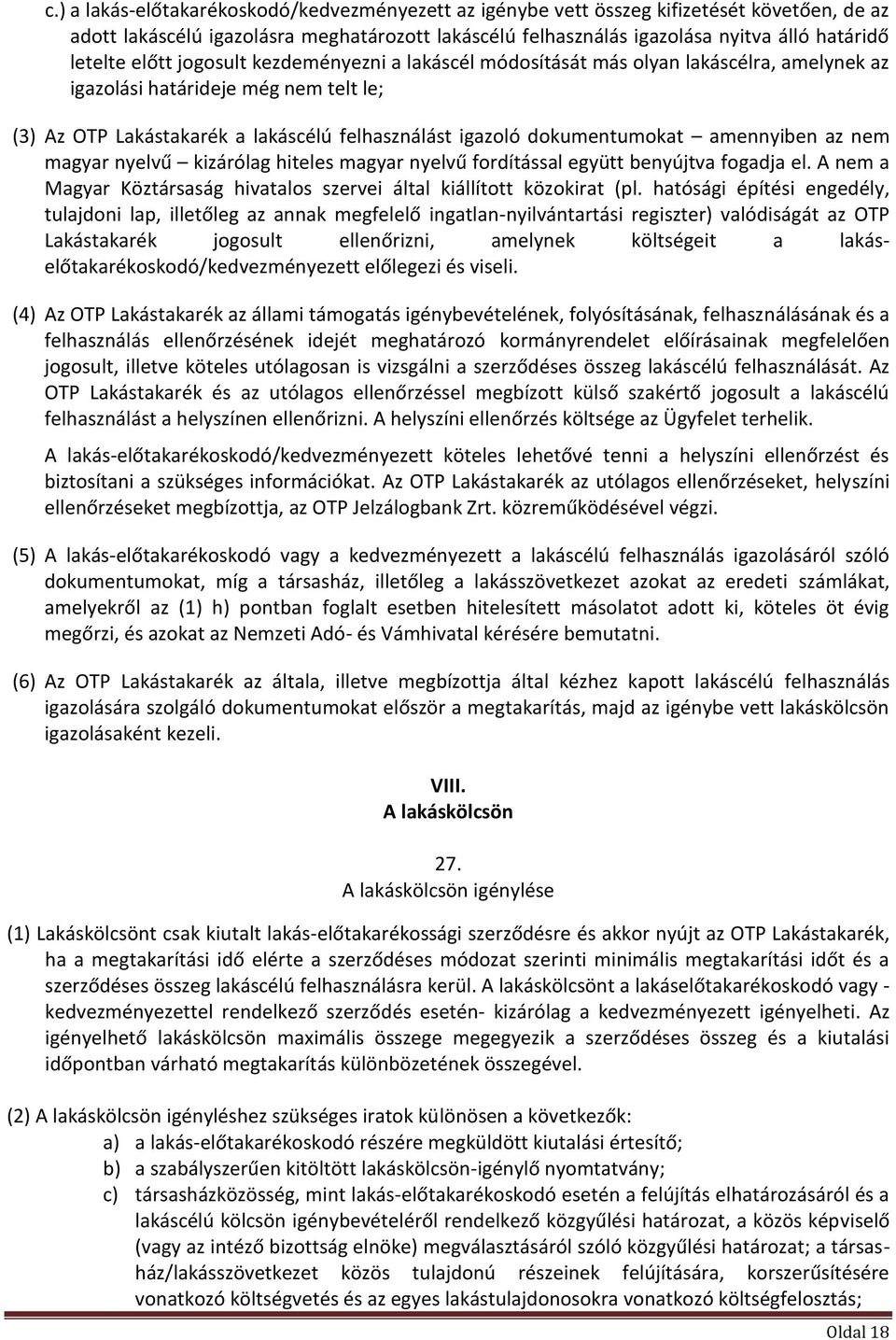 c.) a lakás-előtakarékoskodó/kedvezményezett az igénybe vett összeg kifizetését követően, de az adott lakáscélú igazolásra meghatározott lakáscélú felhasználás igazolása nyitva álló határidő letelte előtt jogosult kezdeményezni a lakáscél módosítását más olyan lakáscélra, amelynek az igazolási határideje még nem telt le;

(3) Az OTP Lakástakarék a lakáscélú felhasználást igazoló dokumentumokat – amennyiben az nem magyar nyelvű – kizárólag hiteles magyar nyelvű fordítással együtt benyújtva fogadja el. A nem a Magyar Köztársaság hivatalos szervei által kiállított közokirat (pl. hatósági építési engedély, tulajdoni lap, illetőleg az annak megfelelő ingatlan-nyilvántartási regiszter) valódiságát az OTP Lakástakarék jogosult ellenőrizni, amelynek költségeit a lakás-előtakarékoskodó/kedvezményezett előlegezi és viseli.

(4) Az OTP Lakástakarék az állami támogatás igénybevételének, folyósításának, felhasználásának és a felhasználás ellenőrzésének idejét meghatározó kormányrendelet előírásainak megfelelően jogosult, illetve köteles utólagosan is vizsgálni a szerződéses összeg lakáscélú felhasználását. Az OTP Lakástakarék és az utólagos ellenőrzéssel megbízott külső szakértő jogosult a lakáscélú felhasználást a helyszínen ellenőrizni. A helyszíni ellenőrzés költsége az Ügyfelet terhelik.

A lakás-előtakarékoskodó/kedvezményezett köteles lehetővé tenni a helyszíni ellenőrzést és biztosítani a szükséges információkat. Az OTP Lakástakarék az utólagos ellenőrzéseket, helyszíni ellenőrzéseket megbízottja, az OTP Jelzálogbank Zrt. közreműködésével végzi.

(5) A lakás-előtakarékoskodó vagy a kedvezményezett a lakáscélú felhasználás igazolásáról szóló dokumentumokat, míg a társasház, illetőleg a lakásszövetkezet azokat az eredeti számlákat, amelyekről az (1) h) pontban foglalt esetben hitelesített másolatot adott ki, köteles öt évig megőrzi, és azokat az Nemzeti Adó- és Vámhivatal kérésére bemutatni.

(6) Az OTP Lakástakarék az általa, illetve megbízottja által kézhez kapott lakáscélú felhasználás igazolására szolgáló dokumentumokat először a megtakarítás, majd az igénybe vett lakáskölcsön igazolásaként kezeli.

VIII.
A lakáskölcsön

27.
A lakáskölcsön igénylése

(1) Lakáskölcsönt csak kiutalt lakás-előtakarékossági szerződésre és akkor nyújt az OTP Lakástakarék, ha a megtakarítási idő elérte a szerződéses módozat szerinti minimális megtakarítási időt és a szerződéses összeg lakáscélú felhasználásra kerül. A lakáskölcsönt a lakáselőtakarékoskodó vagy - kedvezményezettel rendelkező szerződés esetén- kizárólag a kedvezményezett igényelheti. Az igényelhető lakáskölcsön maximális összege megegyezik a szerződéses összeg és a kiutalási időpontban várható megtakarítás különbözetének összegével.

(2) A lakáskölcsön igényléshez szükséges iratok különösen a következők:
a) a lakás-előtakarékoskodó részére megküldött kiutalási értesítő;
b) a szabályszerűen kitöltött lakáskölcsön-igénylő nyomtatvány;
c) társasházközösség, mint lakás-előtakarékoskodó esetén a felújítás elhatározásáról és a lakáscélú kölcsön igénybevételéről rendelkező közgyűlési határozat, a közös képviselő (vagy az intéző bizottság elnöke) megválasztásáról szóló közgyűlési határozat; a társasház/lakásszövetkezet közös tulajdonú részeinek felújítására, korszerűsítésére vonatkozó költségvetés és az egyes lakástulajdonosokra vonatkozó költségfelosztás;

Oldal 18